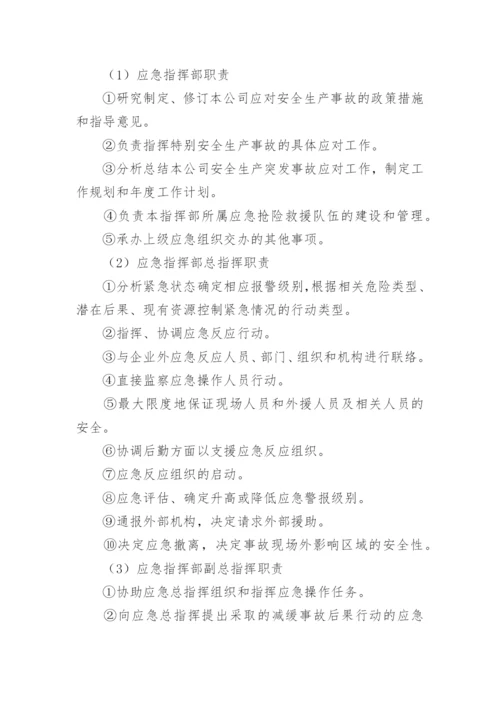 （1）应急指挥部职责

①研究制定、修订本公司应对安全生产事故的政策措施和指导意见。

②负责指挥特别安全生产事故的具体应对工作。

③分析总结本公司安全生产突发事故应对工作，制定工作规划和年度工作计划。

④负责本指挥部所属应急抢险救援队伍的建设和管理。

⑤承办上级应急组织交办的其他事项。

（2）应急指挥部总指挥职责

①分析紧急状态确定相应报警级别，根据相关危险类型、潜在后果、现有资源控制紧急情况的行动类型。

②指挥、协调应急反应行动。

③与企业外应急反应人员、部门、组织和机构进行联络。

④直接监察应急操作人员行动。

⑤最大限度地保证现场人员和外援人员及相关人员的安全。

⑥协调后勤方面以支援应急反应组织。

⑦应急反应组织的启动。

⑧应急评估、确定升高或降低应急警报级别。

⑨通报外部机构，决定请求外部援助。

⑩决定应急撤离，决定事故现场外影响区域的安全性。

（3）应急指挥部副总指挥职责

①协助应急总指挥组织和指挥应急操作任务。

②向应急总指挥提出采取的减缓事故后果行动的应急